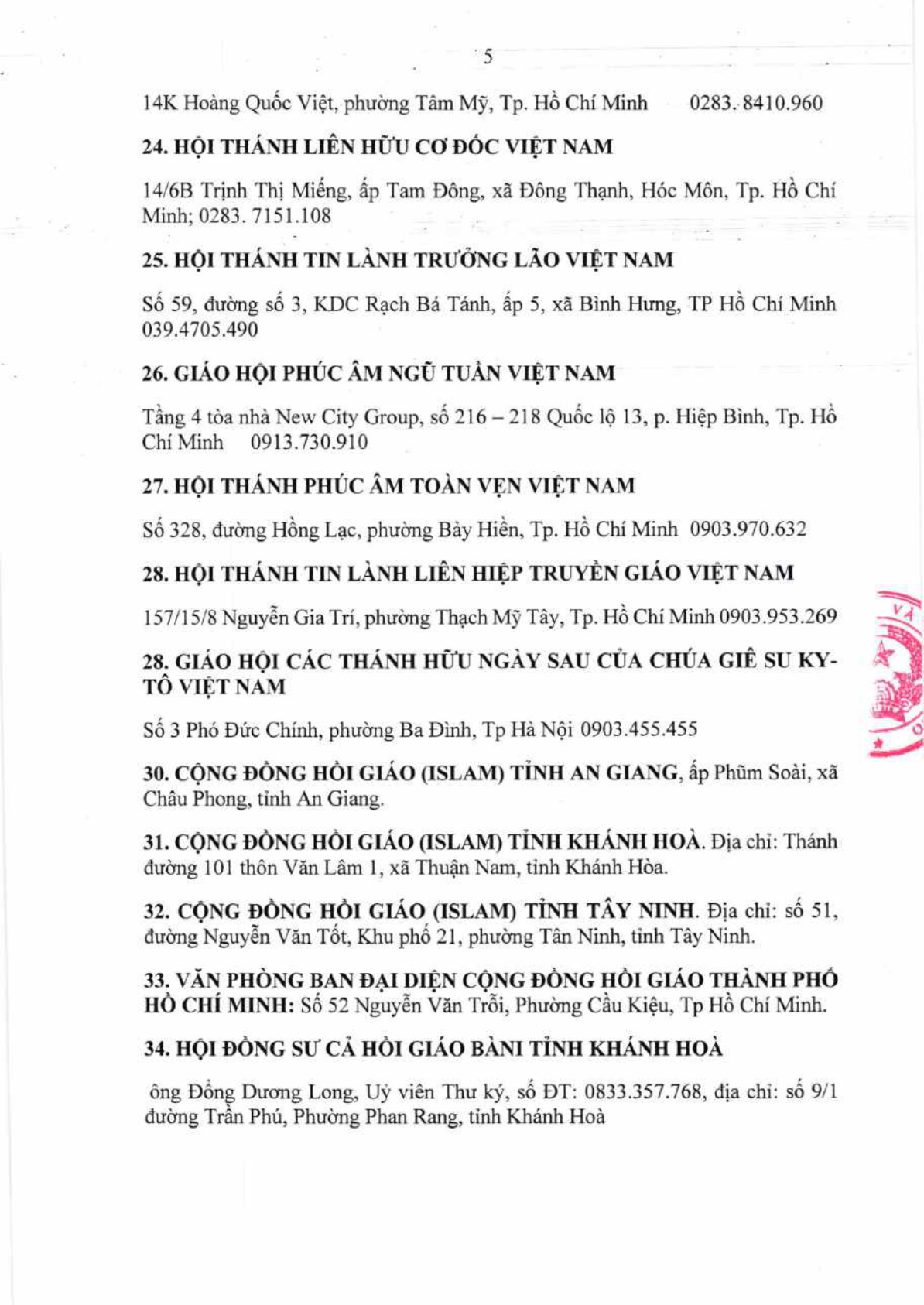 5

14K Hoàng Quốc Việt, phường Tâm Mỹ, Tp. Hồ Chí Minh 0283. 8410.960

24. HỘI THÁNH LIÊN HỮU CƠ ĐỐC VIỆT NAM

14/6B Trịnh Thị Miếng, ấp Tam Đông, xã Đông Thạnh, Hóc Môn, Tp. Hồ Chí Minh; 0283. 7151.108

25. HỘI THÁNH TIN LÀNH TRƯỞNG LÃO VIỆT NAM

Số 59, đường số 3, KDC Rạch Bá Tánh, ấp 5, xã Bình Hưng, TP Hồ Chí Minh 039.4705.490

26. GIÁO HỘI PHÚC ÂM NGŨ TUẦN VIỆT NAM

Tầng 4 tòa nhà New City Group, số 216 – 218 Quốc lộ 13, p. Hiệp Bình, Tp. Hồ Chí Minh 0913.730.910

27. HỘI THÁNH PHÚC ÂM TOÀN VẸN VIỆT NAM

Số 328, đường Hồng Lạc, phường Bảy Hiền, Tp. Hồ Chí Minh 0903.970.632

28. HỘI THÁNH TIN LÀNH LIÊN HIỆP TRUYỀN GIÁO VIỆT NAM

157/15/8 Nguyễn Gia Trí, phường Thạch Mỹ Tây, Tp. Hồ Chí Minh 0903.953.269

28. GIÁO HỘI CÁC THÁNH HỮU NGÀY SAU CỦA CHÚA GIÊ SU KY-TÔ VIỆT NAM

Số 3 Phó Đức Chính, phường Ba Đình, Tp Hà Nội 0903.455.455

30. CỘNG ĐỒNG HỒI GIÁO (ISLAM) TỈNH AN GIANG, ấp Phũm Soài, xã Châu Phong, tỉnh An Giang.

31. CỘNG ĐỒNG HỒI GIÁO (ISLAM) TỈNH KHÁNH HOÀ. Địa chỉ: Thánh đường 101 thôn Văn Lâm 1, xã Thuận Nam, tỉnh Khánh Hòa.

32. CỘNG ĐỒNG HỒI GIÁO (ISLAM) TỈNH TÂY NINH. Địa chỉ: số 51, đường Nguyễn Văn Tốt, Khu phố 21, phường Tân Ninh, tỉnh Tây Ninh.

33. VĂN PHÒNG BAN ĐẠI DIỆN CỘNG ĐỒNG HỒI GIÁO THÀNH PHỐ HỒ CHÍ MINH: Số 52 Nguyễn Văn Trỗi, Phường Cầu Kiệu, Tp Hồ Chí Minh.

34. HỘI ĐỒNG SƯ CẢ HỒI GIÁO BÀNI TỈNH KHÁNH HOÀ

ông Đổng Dương Long, Uỷ viên Thư ký, số ĐT: 0833.357.768, địa chỉ: số 9/1 đường Trần Phú, Phường Phan Rang, tỉnh Khánh Hoà